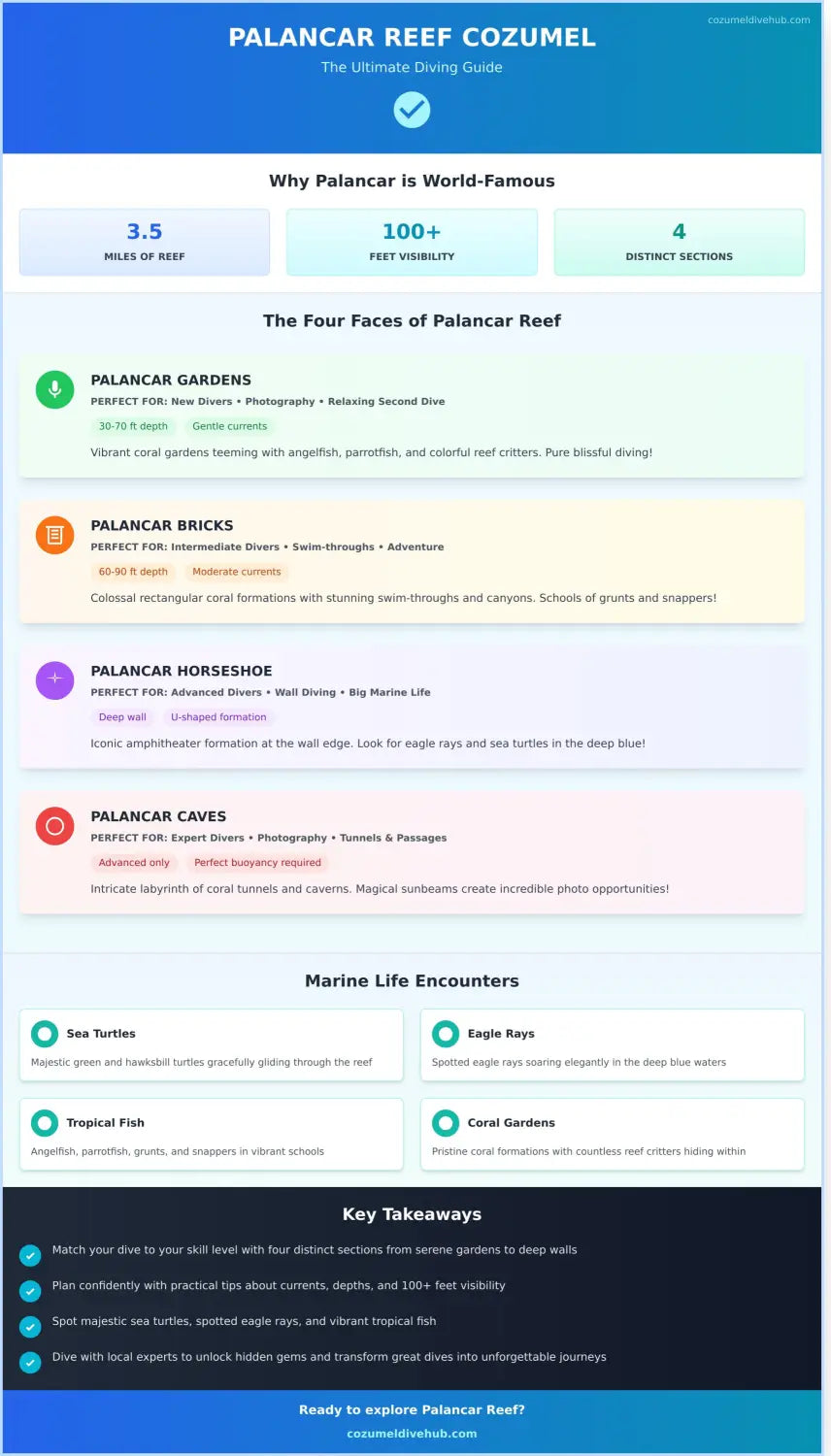 cozumeldivehub.com

PALANCAR REEF COZUMEL

The Ultimate Diving Guide

Why Palancar is World-Famous

3.5
MILES OF REEF

100+
FEET VISIBILITY

4
DISTINCT SECTIONS

The Four Faces of Palancar Reef

PALANCAR GARDENS
PERFECT FOR: New Divers • Photography • Relaxing Second Dive
30-70 ft depth
Gentle currents
Vibrant coral gardens teeming with angelfish, parrotfish, and colorful reef critters. Pure blissful diving!

PALANCAR BRICKS
PERFECT FOR: Intermediate Divers • Swim-throughs • Adventure
60-90 ft depth
Moderate currents
Colossal rectangular coral formations with stunning swim-throughs and canyons. Schools of grunts and snappers!

PALANCAR HORSESHOE
PERFECT FOR: Advanced Divers • Wall Diving • Big Marine Life
Deep wall
U-shaped formation
Iconic amphitheater formation at the wall edge. Look for eagle rays and sea turtles in the deep blue!

PALANCAR CAVES
PERFECT FOR: Expert Divers • Photography • Tunnels & Passages
Advanced only
Perfect buoyancy required
Intricate labyrinth of coral tunnels and caverns. Magical sunbeams create incredible photo opportunities!

Marine Life Encounters

Sea Turtles
Majestic green and hawksbill turtles gracefully gliding through the reef

Eagle Rays
Spotted eagle rays soaring elegantly in the deep blue waters

Tropical Fish
Angelfish, parrotfish, grunts, and snappers in vibrant schools

Coral Gardens
Pristine coral formations with countless reef critters hiding within

Key Takeaways

Match your dive to your skill level with four distinct sections from serene gardens to deep walls

Plan confidently with practical tips about currents, depths, and 100+ feet visibility

Spot majestic sea turtles, spotted eagle rays, and vibrant tropical fish

Dive with local experts to unlock hidden gems and transform great dives into unforgettable journeys

Ready to explore Palancar Reef?
cozumeldivehub.com